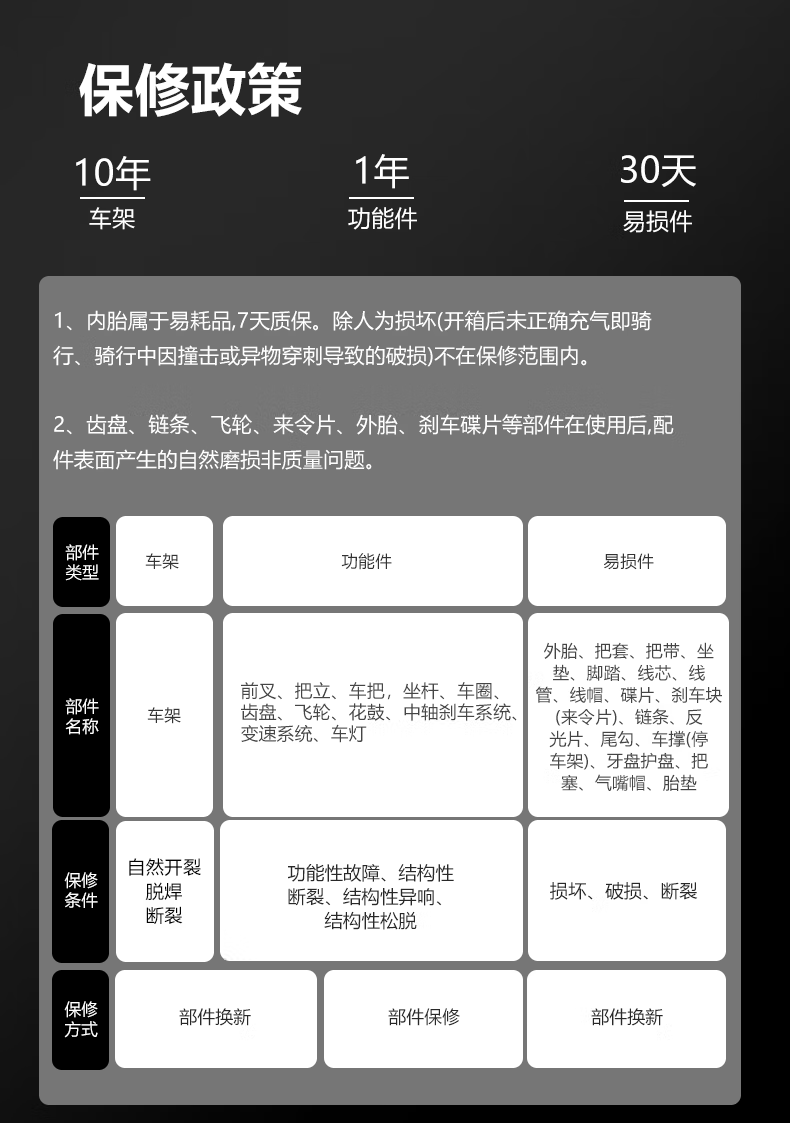 保修政策

10年
车架

1年
功能件

30天
易损件

1、内胎属于易耗品,7天质保。除人为损坏(开箱后未正确充气即骑行、骑行中因撞击或异物穿刺导致的破损)不在保修范围内。

2、齿盘、链条、飞轮、来令片、外胎、刹车碟片等部件在使用后,配件表面产生的自然磨损非质量问题。

| 部件类型 | 车架 | 功能件 | 易损件 |
|---|---|---|---|
| 部件名称 | 车架 | 前叉、把立、车把，坐杆、车圈、齿盘、飞轮、花鼓、中轴刹车系统、变速系统、车灯 | 外胎、把套、把带、坐垫、脚踏、线芯、线管、线帽、碟片、刹车块(来令片)、链条、反光片、尾勾、车撑(停车架)、牙盘护盘、把塞、气嘴帽、胎垫 |
| 保修条件 | 自然开裂 脱焊 断裂 | 功能性故障、结构性断裂、结构性异响、结构性松脱 | 损坏、破损、断裂 |
| 保修方式 | 部件换新 | 部件保修 | 部件换新 |